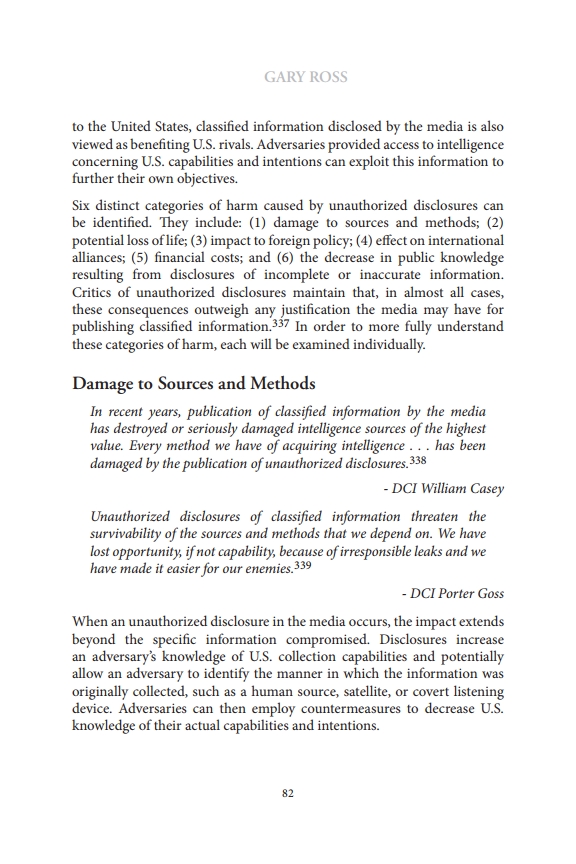 GARY ROSS

to the United States, classified information disclosed by the media is also viewed as benefiting U.S. rivals. Adversaries provided access to intelligence concerning U.S. capabilities and intentions can exploit this information to further their own objectives.

Six distinct categories of harm caused by unauthorized disclosures can be identified. They include: (1) damage to sources and methods; (2) potential loss of life; (3) impact to foreign policy; (4) effect on international alliances; (5) financial costs; and (6) the decrease in public knowledge resulting from disclosures of incomplete or inaccurate information. Critics of unauthorized disclosures maintain that, in almost all cases, these consequences outweigh any justification the media may have for publishing classified information.$^{337}$ In order to more fully understand these categories of harm, each will be examined individually.

Damage to Sources and Methods

In recent years, publication of classified information by the media has destroyed or seriously damaged intelligence sources of the highest value. Every method we have of acquiring intelligence . . . has been damaged by the publication of unauthorized disclosures.$^{338}$

- DCI William Casey

Unauthorized disclosures of classified information threaten the survivability of the sources and methods that we depend on. We have lost opportunity, if not capability, because of irresponsible leaks and we have made it easier for our enemies.$^{339}$

- DCI Porter Goss

When an unauthorized disclosure in the media occurs, the impact extends beyond the specific information compromised. Disclosures increase an adversary's knowledge of U.S. collection capabilities and potentially allow an adversary to identify the manner in which the information was originally collected, such as a human source, satellite, or covert listening device. Adversaries can then employ countermeasures to decrease U.S. knowledge of their actual capabilities and intentions.

82